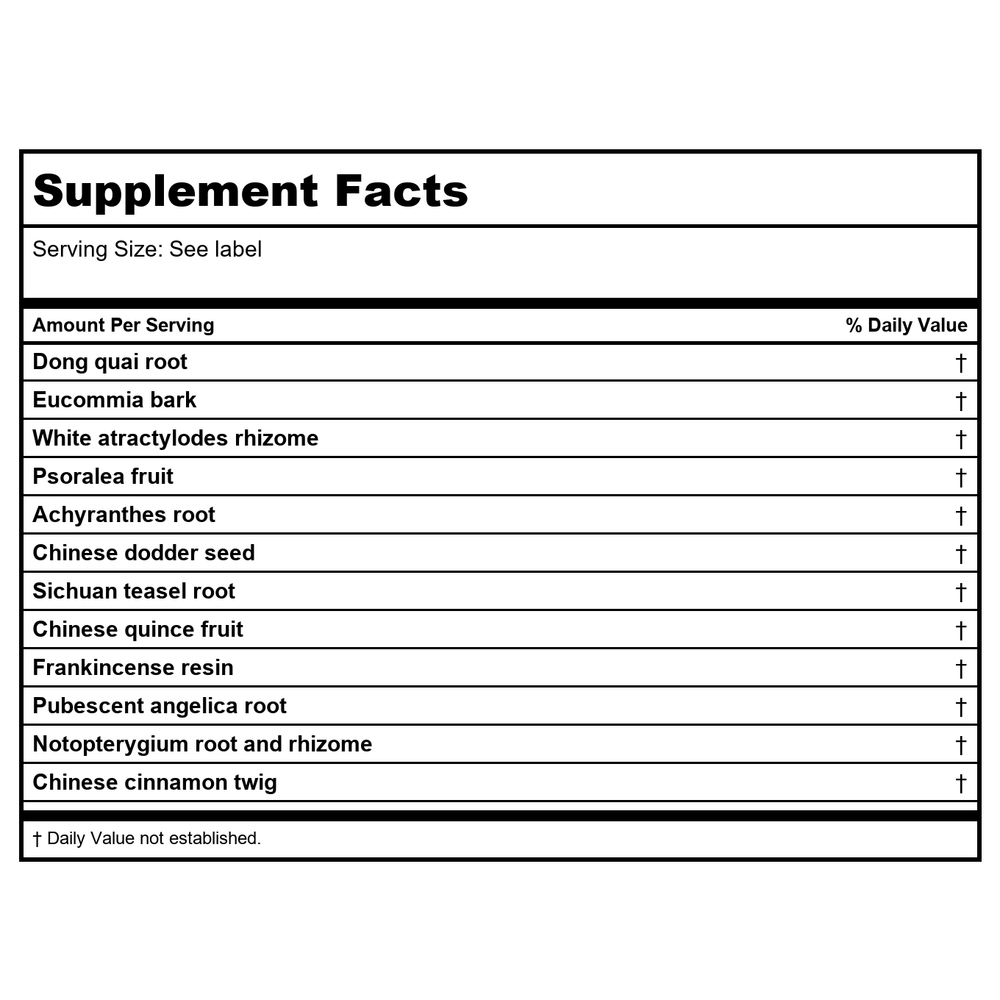 Supplement Facts

Serving Size: See label

| Amount Per Serving | % Daily Value |
|---|---|
| Dong quai root | † |
| Eucommia bark | † |
| White atractylodes rhizome | † |
| Psoralea fruit | † |
| Achyranthes root | † |
| Chinese dodder seed | † |
| Sichuan teasel root | † |
| Chinese quince fruit | † |
| Frankincense resin | † |
| Pubescent angelica root | † |
| Notopterygium root and rhizome | † |
| Chinese cinnamon twig | † |

† Daily Value not established.